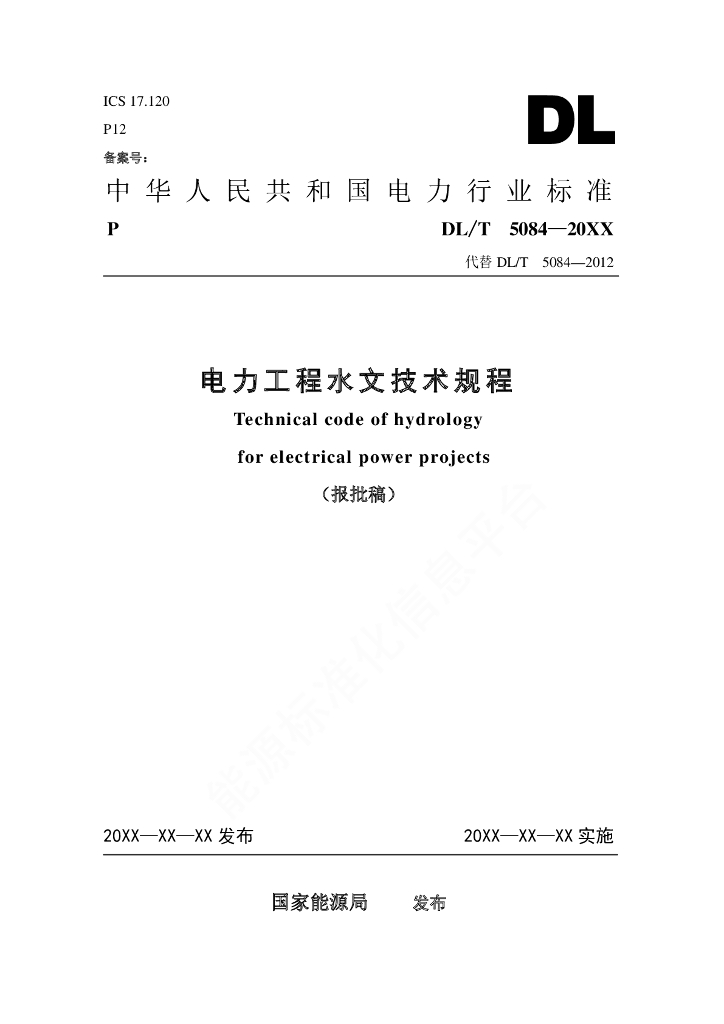 ICS 17.120

P12

备案号：

DL

中华人民共和国电力行业标准

P

DL/T 5084—20XX

代替 DL/T 5084—2012

电力工程水文技术规程

Technical code of hydrology

for electrical power projects

（报批稿）

能源标准化信息平台

20XX—XX—XX 发布

20XX—XX—XX 实施

国家能源局 发布